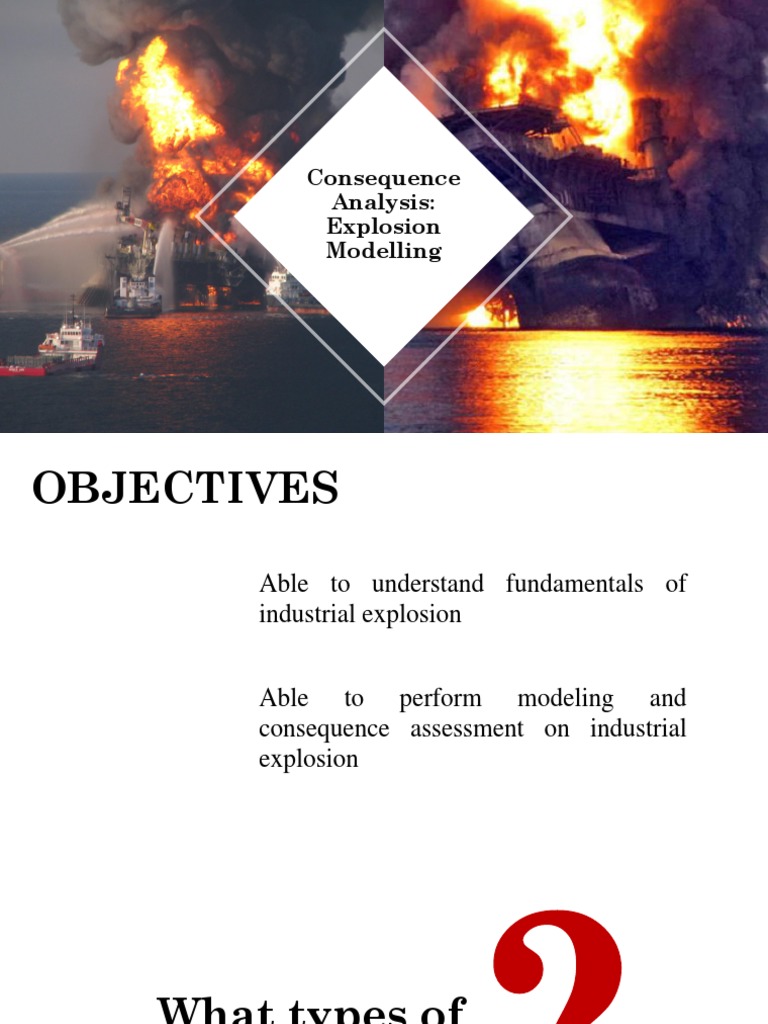 Consequence Analysis: Explosion Modelling

OBJECTIVES

Able to understand fundamentals of industrial explosion

Able to perform modeling and consequence assessment on industrial explosion

What types of ?